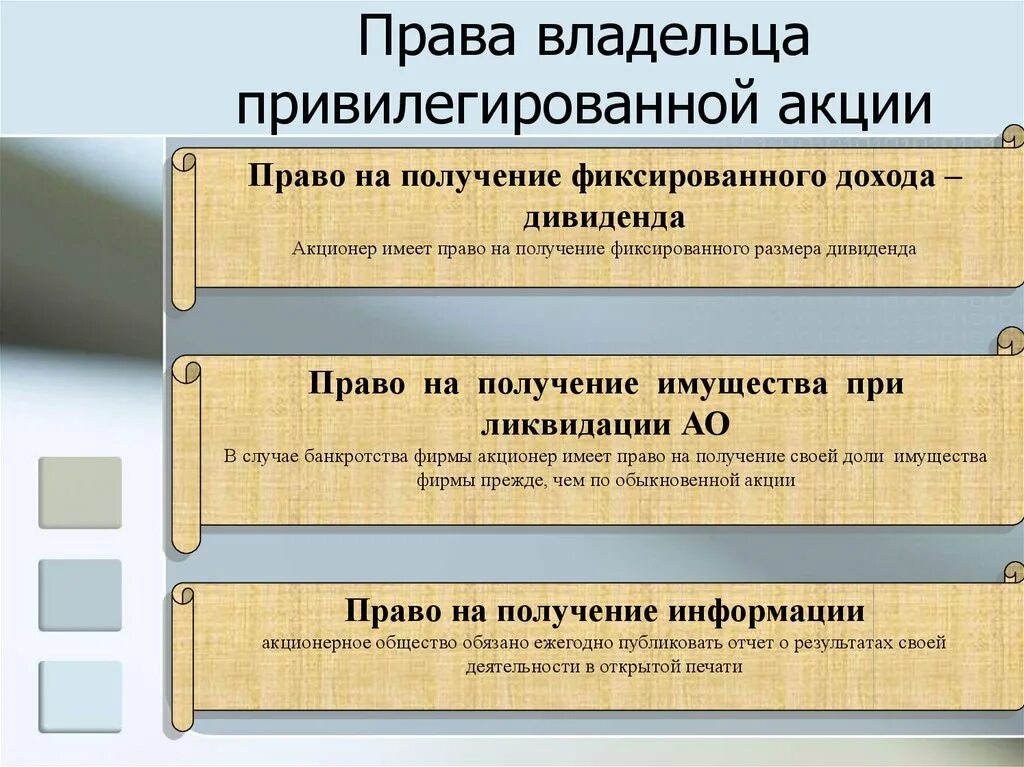 Права владельца привилегированной акции

Право на получение фиксированного дохода – дивиденда
Акционер имеет право на получение фиксированного размера дивиденда

Право на получение имущества при ликвидации АО
В случае банкротства фирмы акционер имеет право на получение своей доли имущества фирмы прежде, чем по обыкновенной акции

Право на получение информации
акционерное общество обязано ежегодно публиковать отчет о результатах своей деятельности в открытой печати